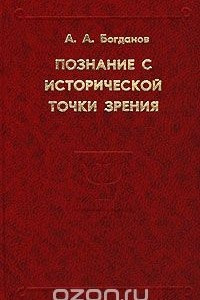 А. А. Богданов

ПОЗНАНИЕ С ИСТОРИЧЕСКОЙ ТОЧКИ ЗРЕНИЯ

ozon.ru